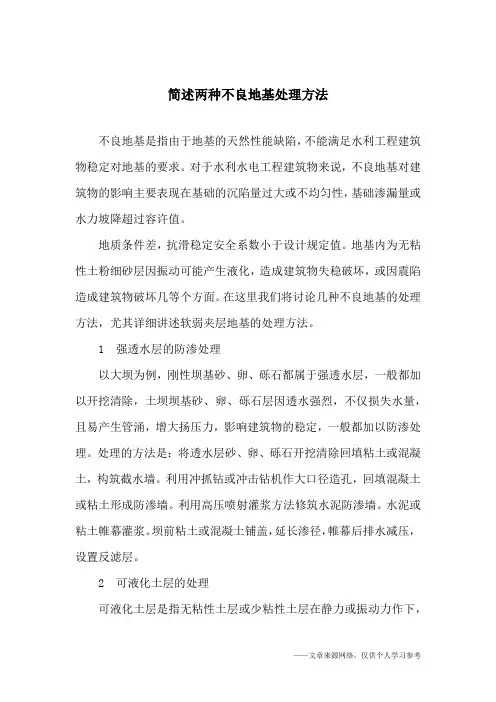 简述两种不良地基处理方法

不良地基是指由于地基的天然性能缺陷，不能满足水利工程建筑物稳定对地基的要求。对于水利水电工程建筑物来说，不良地基对建筑物的影响主要表现在基础的沉陷量过大或不均匀性，基础渗漏量或水力坡降超过容许值。

地质条件差，抗滑稳定安全系数小于设计规定值。地基内为无粘性土粉细砂层因振动可能产生液化，造成建筑物失稳破坏，或因震陷造成建筑物破坏几等个方面。在这里我们将讨论几种不良地基的处理方法，尤其详细讲述软弱夹层地基的处理方法。

1　强透水层的防渗处理

以大坝为例，刚性坝基砂、卵、砾石都属于强透水层，一般都加以开挖清除，土坝坝基砂、卵、砾石层因透水强烈，不仅损失水量，且易产生管涌，增大扬压力，影响建筑物的稳定，一般都加以防渗处理。处理的方法是：将透水层砂、卵、砾石开挖清除回填粘土或混凝土，构筑截水墙。利用冲抓钻或冲击钻机作大口径造孔，回填混凝土或粘土形成防渗墙。利用高压喷射灌浆方法修筑水泥防渗墙。水泥或粘土帷幕灌浆。坝前粘土或混凝土铺盖，延长渗径，帷幕后排水减压，设置反滤层。

2　可液化土层的处理

可液化土层是指无粘性土层或少粘性土层在静力或振动力作下，

——文章来源网络，仅供个人学习参考